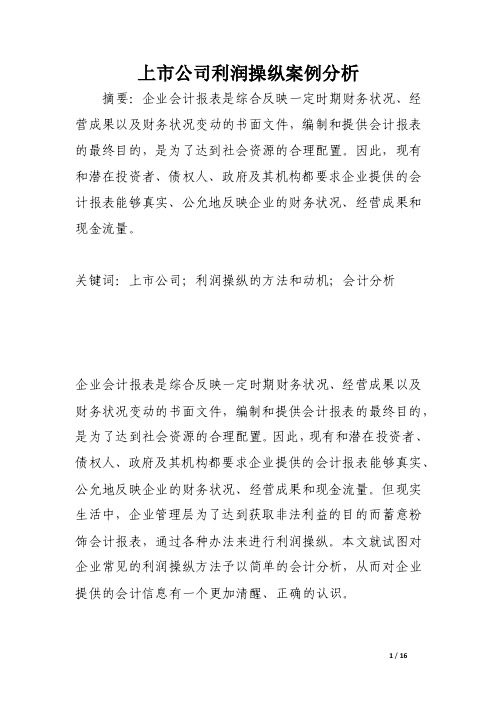 上市公司利润操纵案例分析

摘要：企业会计报表是综合反映一定时期财务状况、经营成果以及财务状况变动的书面文件，编制和提供会计报表的最终目的，是为了达到社会资源的合理配置。因此，现有和潜在投资者、债权人、政府及其机构都要求企业提供的会计报表能够真实、公允地反映企业的财务状况、经营成果和现金流量。

关键词：上市公司；利润操纵的方法和动机；会计分析

企业会计报表是综合反映一定时期财务状况、经营成果以及财务状况变动的书面文件，编制和提供会计报表的最终目的，是为了达到社会资源的合理配置。因此，现有和潜在投资者、债权人、政府及其机构都要求企业提供的会计报表能够真实、公允地反映企业的财务状况、经营成果和现金流量。但现实生活中，企业管理层为了达到获取非法利益的目的而蓄意粉饰会计报表，通过各种办法来进行利润操纵。本文就试图对企业常见的利润操纵方法予以简单的会计分析，从而对企业提供的会计信息有一个更加清醒、正确的认识。

1 / 16